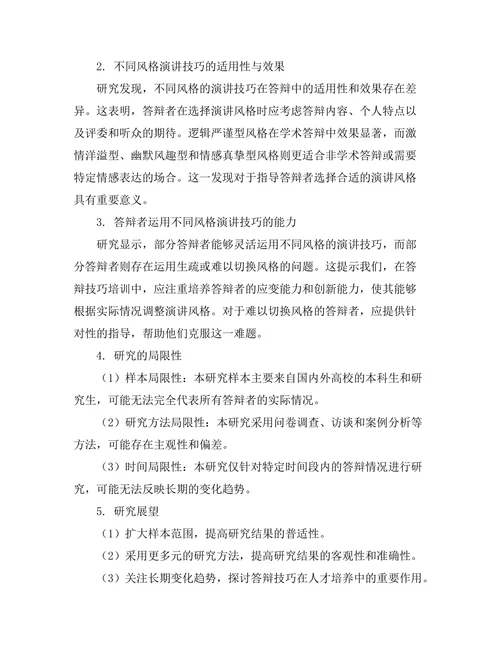 2. 不同风格演讲技巧的适用性与效果

研究发现，不同风格的演讲技巧在答辩中的适用性和效果存在差异。这表明，答辩者在选择演讲风格时应考虑答辩内容、个人特点以及评委和听众的期待。逻辑严谨型风格在学术答辩中效果显著，而激情洋溢型、幽默风趣型和情感真挚型风格则更适合非学术答辩或需要特定情感表达的场合。这一发现对于指导答辩者选择合适的演讲风格具有重要意义。

3. 答辩者运用不同风格演讲技巧的能力

研究显示，部分答辩者能够灵活运用不同风格的演讲技巧，而部分答辩者则存在运用生疏或难以切换风格的问题。这提示我们，在答辩技巧培训中，应注重培养答辩者的应变能力和创新能力，使其能够根据实际情况调整演讲风格。对于难以切换风格的答辩者，应提供针对性的指导，帮助他们克服这一难题。

4. 研究的局限性

（1）样本局限性：本研究样本主要来自国内外高校的本科生和研究生，可能无法完全代表所有答辩者的实际情况。

（2）研究方法局限性：本研究采用问卷调查、访谈和案例分析等方法，可能存在主观性和偏差。

（3）时间局限性：本研究仅针对特定时间段内的答辩情况进行研究，可能无法反映长期的变化趋势。

5. 研究展望

（1）扩大样本范围，提高研究结果的普适性。

（2）采用更多元的研究方法，提高研究结果的客观性和准确性。

（3）关注长期变化趋势，探讨答辩技巧在人才培养中的重要作用。